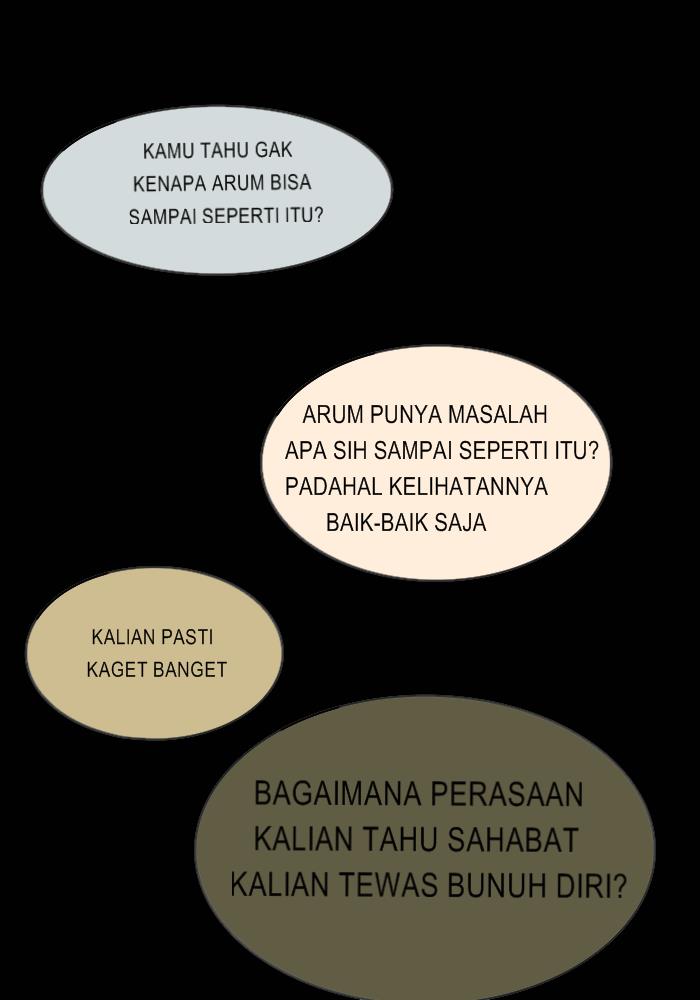 KAMU TAHU GAK KENAPA ARUM BISA SAMPAI SEPERTI ITU?

ARUM PUNYA MASALAH APA SIH SAMPAI SEPERTI ITU? PADAHAL KELIHATANNYA BAIK-BAIK SAJA

KALIAN PASTI KAGET BANGET

BAGAIMANA PERASAAN KALIAN TAHU SAHABAT KALIAN TEWAS BUNUH DIRI?